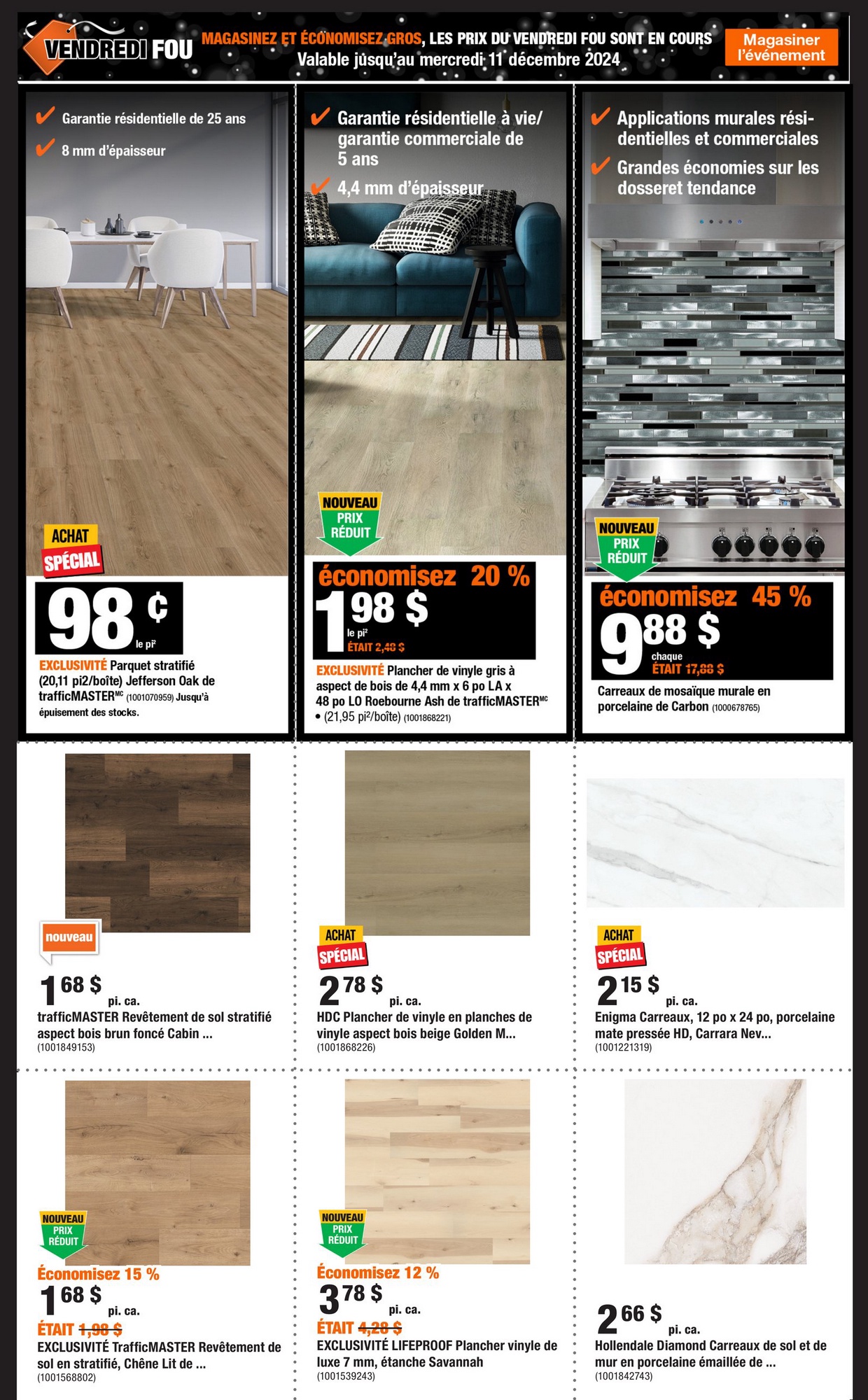 VENDREDI FOU

MAGASINEZ ET ÉCONOMISEZ GROS, LES PRIX DU VENDREDI FOU SONT EN COURS
Valable jusqu'au mercredi 11 décembre 2024

Magasiner l'événement

✔ Garantie résidentielle de 25 ans
✔ 8 mm d'épaisseur

ACHAT SPÉCIAL

98 ¢ le pi²

EXCLUSIVITÉ Parquet stratifié (20,11 pi2/boîte) Jefferson Oak de trafficMASTER$^{MC}$ (1001070959) Jusqu'à épuisement des stocks.

✔ Garantie résidentielle à vie/ garantie commerciale de 5 ans
✔ 4,4 mm d'épaisseur

NOUVEAU PRIX RÉDUIT

économisez 20 %

1 98 $ le pi²
ÉTAIT 2,48 $

EXCLUSIVITÉ Plancher de vinyle gris à aspect de bois de 4,4 mm x 6 po LA x 48 po LO Roebourne Ash de trafficMASTER$^{MC}$ • (21,95 pi²/boîte) (1001868221)

✔ Applications murales résidentielles et commerciales
✔ Grandes économies sur les dosseret tendance

NOUVEAU PRIX RÉDUIT

économisez 45 %

9 88 $ chaque
ÉTAIT 17,88 $

Carreaux de mosaïque murale en porcelaine de Carbon (1000678765)

nouveau

1 68 $ pi. ca.
trafficMASTER Revêtement de sol stratifié aspect bois brun foncé Cabin ...
(1001849153)

ACHAT SPÉCIAL

2 78 $ pi. ca.
HDC Plancher de vinyle en planches de vinyle aspect bois beige Golden M...
(1001868226)

ACHAT SPÉCIAL

2 15 $ pi. ca.
Enigma Carreaux, 12 po x 24 po, porcelaine mate pressée HD, Carrara Nev...
(1001221319)

NOUVEAU PRIX RÉDUIT

Économisez 15 %
1 68 $ pi. ca.
ÉTAIT 1,98 $
EXCLUSIVITÉ TrafficMASTER Revêtement de sol en stratifié, Chêne Lit de ...
(1001568802)

NOUVEAU PRIX RÉDUIT

Économisez 12 %
3 78 $ pi. ca.
ÉTAIT 4,28 $
EXCLUSIVITÉ LIFEPROOF Plancher vinyle de luxe 7 mm, étanche Savannah
(1001539243)

2 66 $ pi. ca.
Hollendale Diamond Carreaux de sol et de mur en porcelaine émaillée de ...
(1001842743)